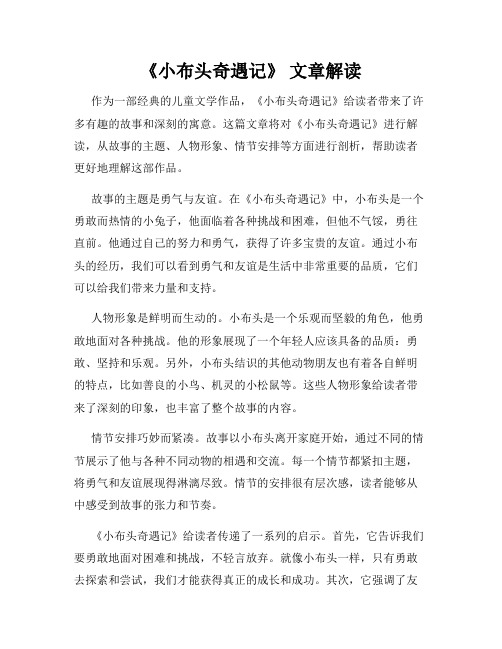 《小布头奇遇记》 文章解读

作为一部经典的儿童文学作品，《小布头奇遇记》给读者带来了许多有趣的故事和深刻的寓意。这篇文章将对《小布头奇遇记》进行解读，从故事的主题、人物形象、情节安排等方面进行剖析，帮助读者更好地理解这部作品。

故事的主题是勇气与友谊。在《小布头奇遇记》中，小布头是一个勇敢而热情的小兔子，他面临着各种挑战和困难，但他不气馁，勇往直前。他通过自己的努力和勇气，获得了许多宝贵的友谊。通过小布头的经历，我们可以看到勇气和友谊是生活中非常重要的品质，它们可以给我们带来力量和支持。

人物形象是鲜明而生动的。小布头是一个乐观而坚毅的角色，他勇敢地面对各种挑战。他的形象展现了一个年轻人应该具备的品质：勇敢、坚持和乐观。另外，小布头结识的其他动物朋友也有着各自鲜明的特点，比如善良的小鸟、机灵的小松鼠等。这些人物形象给读者带来了深刻的印象，也丰富了整个故事的内容。

情节安排巧妙而紧凑。故事以小布头离开家庭开始，通过不同的情节展示了他与各种不同动物的相遇和交流。每一个情节都紧扣主题，将勇气和友谊展现得淋漓尽致。情节的安排很有层次感，读者能够从中感受到故事的张力和节奏。

《小布头奇遇记》给读者传递了一系列的启示。首先，它告诉我们要勇敢地面对困难和挑战，不轻言放弃。就像小布头一样，只有勇敢去探索和尝试，我们才能获得真正的成长和成功。其次，它强调了友